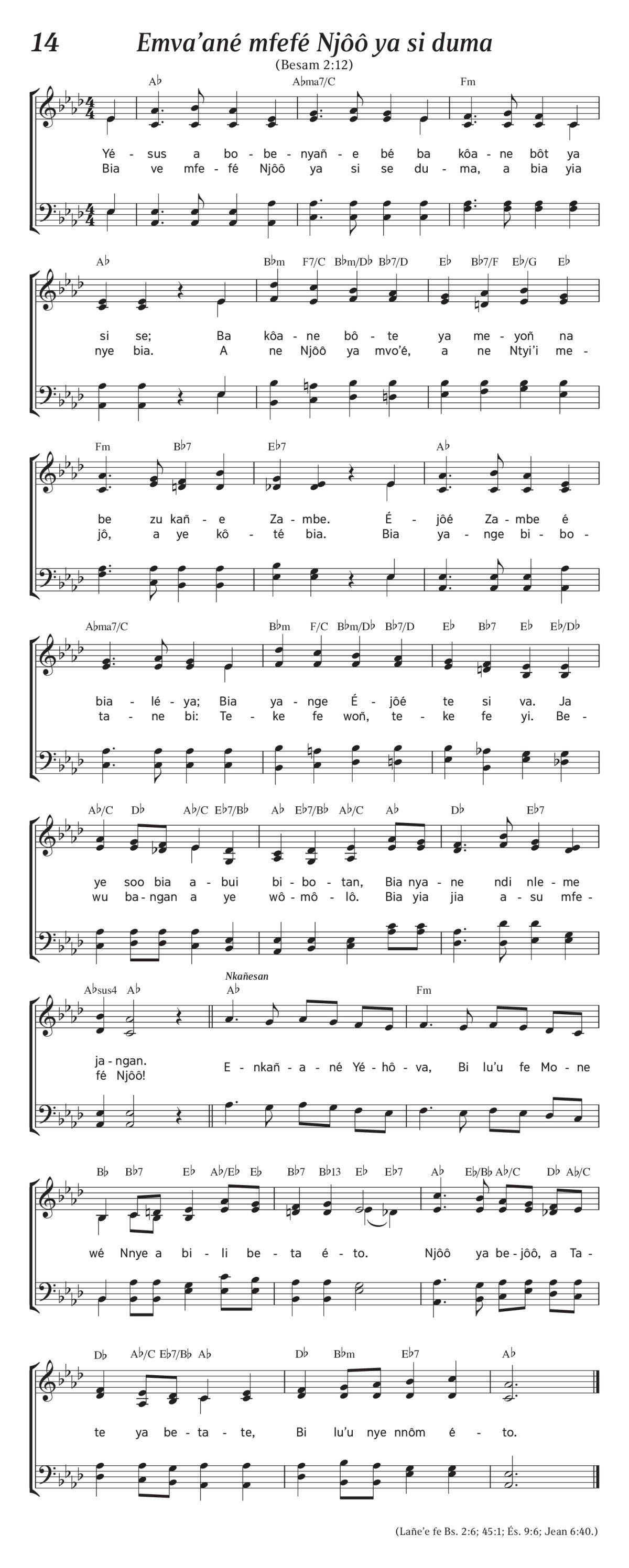 14 Emva'ané mfefé Njôô ya si duma
(Besam 2:12)

A♭ A♭ma7/C Fm

Yé - sus a bo - be - nyañ - e bé ba kôa - ne bôt ya
Bia ve mfe - fé Njôô ya si se du - ma, a bia yia

A♭ B♭m F7/C B♭m/D♭ B♭7/D E♭ B♭7/F E♭/G E♭

si se; Ba kôa - ne bô - te ya me - yoñ na
nye bia. A ne Njôô ya mvo'é, a ne Ntyi'i me -

Fm B♭7 E♭7 A♭

be zu kañ - e Za - mbe. É - jôé Za - mbe é
jô, a ye kô - té bia. Bia ya - nge bi - bo -

A♭ma7/C B♭m F/C B♭m/D♭ B♭7/D E♭ B♭7 E♭ E♭/D♭

bia - lé - ya; Bia ya - nge É - jôé te si va. Ja
ta - ne bi: Te - ke fe woñ, te - ke fe yi. Be -

A♭/C D♭ A♭/C E♭7/B♭ A♭ E♭7/B♭ A♭/C A♭ D♭ E♭7

ye soo bia a - bui bi - bo - tan, Bia nya - ne ndi nle - me
wu ba - ngan a ye wô - mô - lô. Bia yia jia a - su mfe -

A♭sus4 A♭ Nkañesan A♭ Fm

ja - ngan.
fé Njôô! E - nkañ - a - né Yé - hô - va, Bi lu'u fe Mo - ne

B♭ B♭7 E♭ A♭/E♭ E♭ B♭7 B♭13 E♭ E♭7 A♭ E♭/B♭ A♭/C D♭ A♭/C

wé Nnye a bi - li be - ta é - to. Njôô ya be - jôô, a Ta -

D♭ A♭/C E♭7/B♭ A♭ D♭ B♭m E♭7 A♭

te ya be - ta - te, Bi lu'u nye nnôm é - to.

(Lañe'e fe Bs. 2:6; 45:1; És. 9:6; Jean 6:40.)